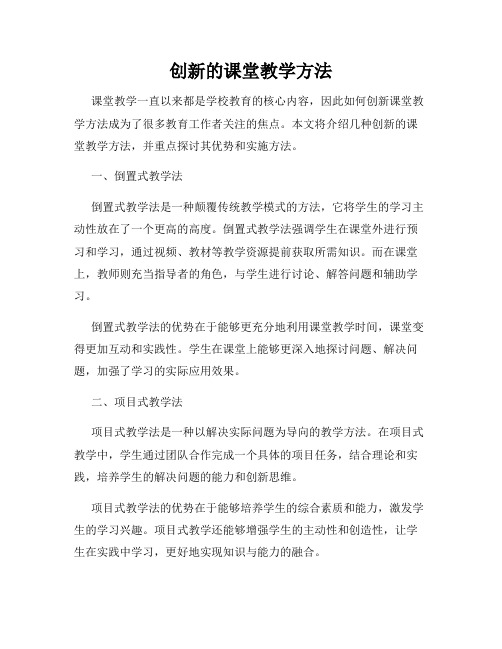 创新的课堂教学方法

课堂教学一直以来都是学校教育的核心内容，因此如何创新课堂教学方法成为了很多教育工作者关注的焦点。本文将介绍几种创新的课堂教学方法，并重点探讨其优势和实施方法。

一、倒置式教学法

倒置式教学法是一种颠覆传统教学模式的方法，它将学生的学习主动性放在了一个更高的高度。倒置式教学法强调学生在课堂外进行预习和学习，通过视频、教材等教学资源提前获取所需知识。而在课堂上，教师则充当指导者的角色，与学生进行讨论、解答问题和辅助学习。

倒置式教学法的优势在于能够更充分地利用课堂教学时间，课堂变得更加互动和实践性。学生在课堂上能够更深入地探讨问题、解决问题，加强了学习的实际应用效果。

二、项目式教学法

项目式教学法是一种以解决实际问题为导向的教学方法。在项目式教学中，学生通过团队合作完成一个具体的项目任务，结合理论和实践，培养学生的解决问题的能力和创新思维。

项目式教学法的优势在于能够培养学生的综合素质和能力，激发学生的学习兴趣。项目式教学还能够增强学生的主动性和创造性，让学生在实践中学习，更好地实现知识与能力的融合。